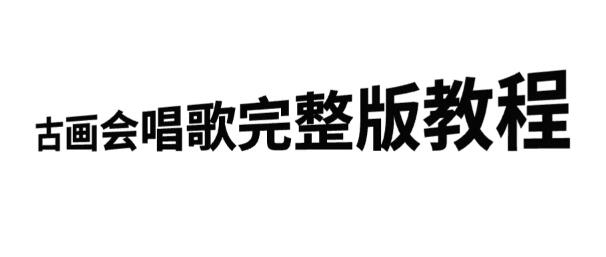 古画会唱歌完整版教程